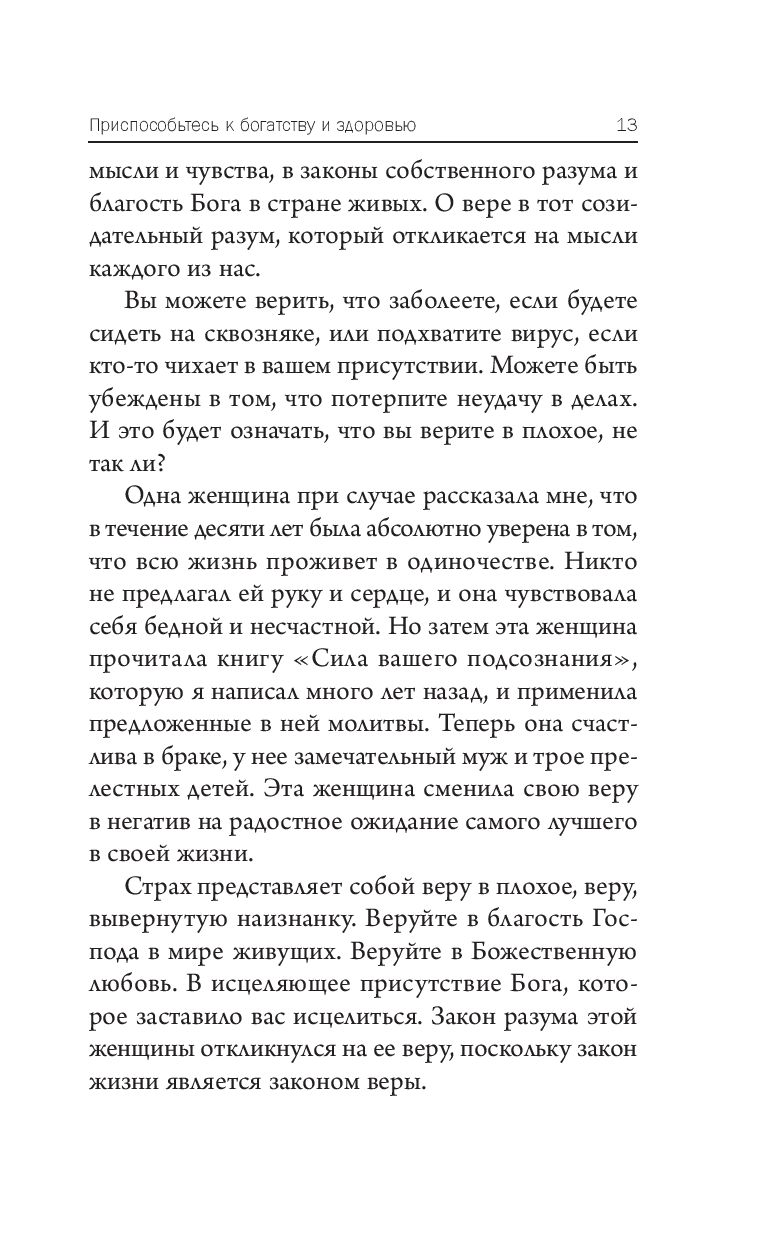 Приспособьтесь к богатству и здоровью 13

мысли и чувства, в законы собственного разума и благость Бога в стране живых. О вере в тот созидательный разум, который откликается на мысли каждого из нас.

Вы можете верить, что заболеете, если будете сидеть на сквозняке, или подхватите вирус, если кто-то чихает в вашем присутствии. Можете быть убеждены в том, что потерпите неудачу в делах. И это будет означать, что вы верите в плохое, не так ли?

Одна женщина при случае рассказала мне, что в течение десяти лет была абсолютно уверена в том, что всю жизнь проживет в одиночестве. Никто не предлагал ей руку и сердце, и она чувствовала себя бедной и несчастной. Но затем эта женщина прочитала книгу «Сила вашего подсознания», которую я написал много лет назад, и применила предложенные в ней молитвы. Теперь она счастлива в браке, у нее замечательный муж и трое прелестных детей. Эта женщина сменила свою веру в негатив на радостное ожидание самого лучшего в своей жизни.

Страх представляет собой веру в плохое, веру, вывернутую наизнанку. Веруйте в благость Господа в мире живущих. Веруйте в Божественную любовь. В исцеляющее присутствие Бога, которое заставило вас исцелиться. Закон разума этой женщины откликнулся на ее веру, поскольку закон жизни является законом веры.